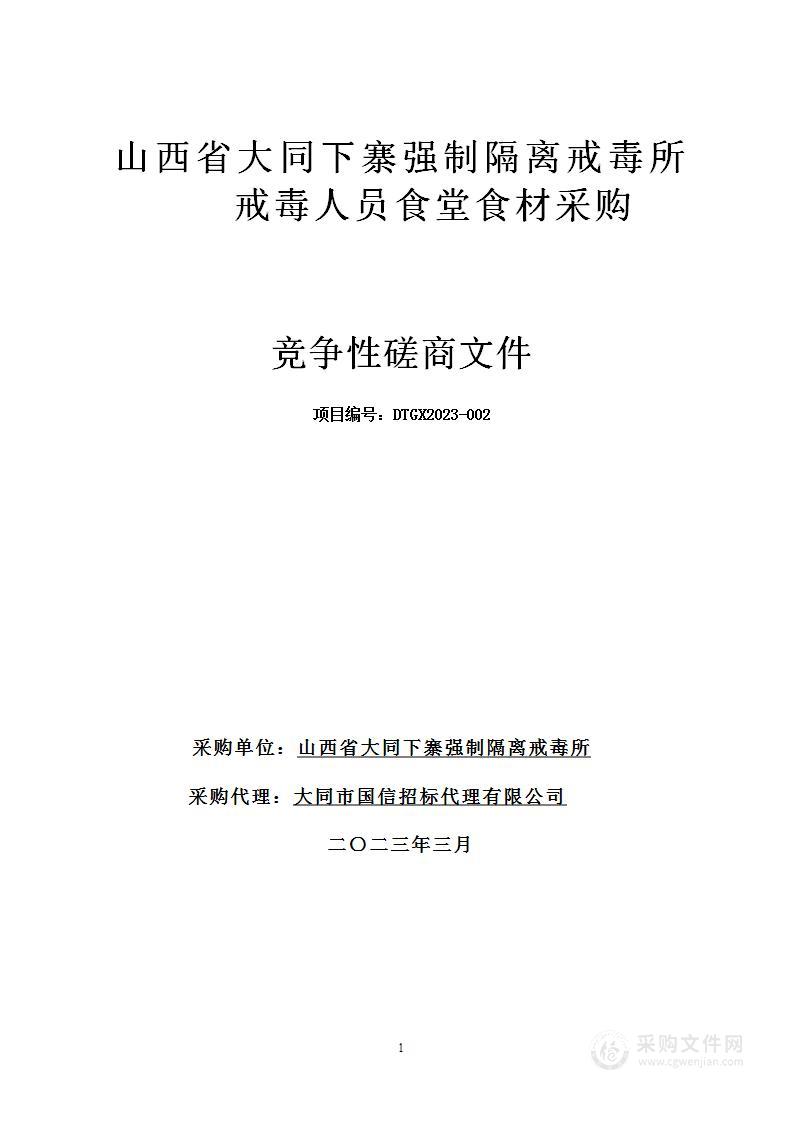 山西省大同下寨强制隔离戒毒所
戒毒人员食堂食材采购

竞争性磋商文件

项目编号：DTGX2023-002

采购单位：山西省大同下寨强制隔离戒毒所

采购代理：大同市国信招标代理有限公司

二〇二三年三月

1

采购文件网
www.cgwenjian.com